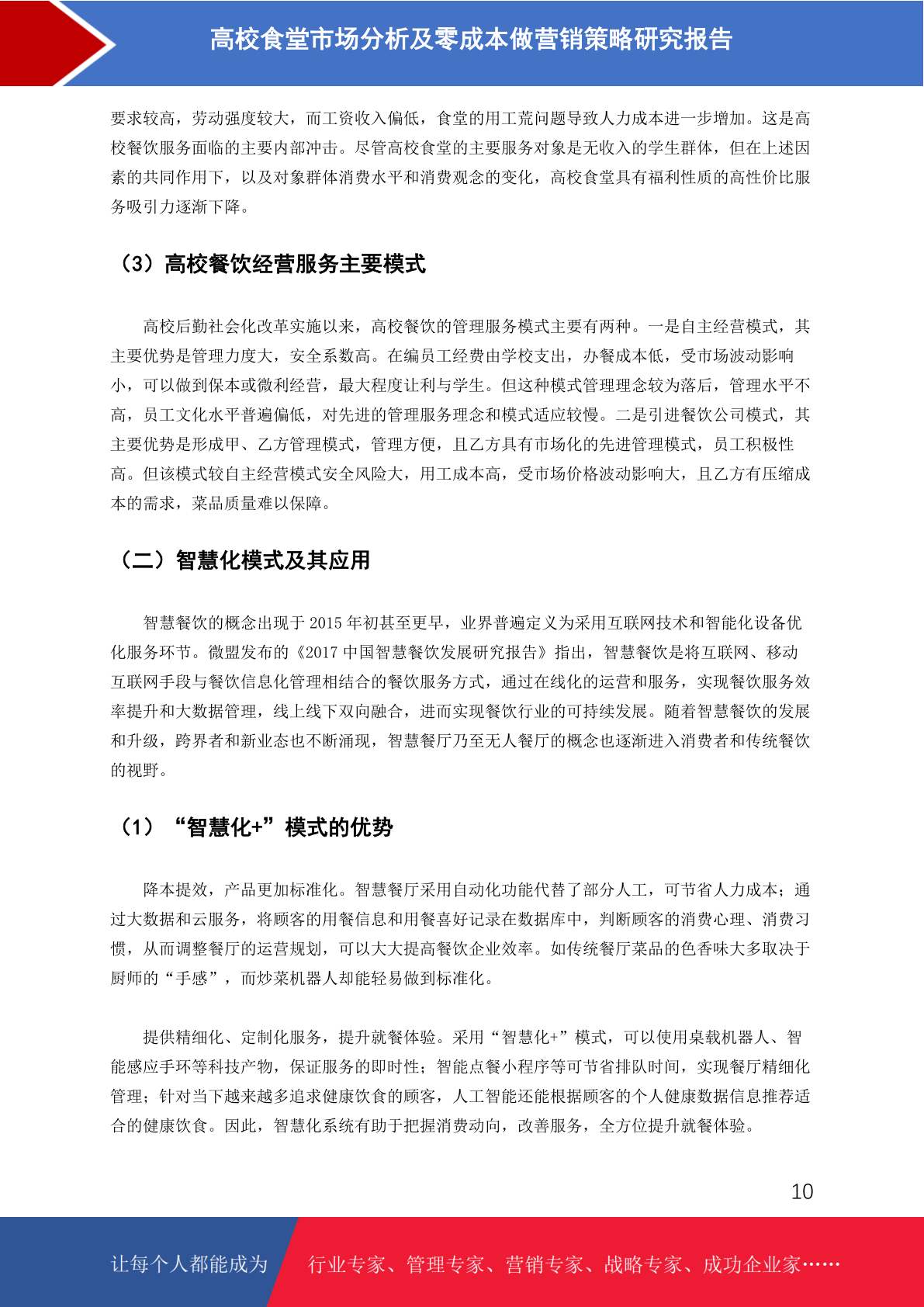 高校食堂市场分析及零成本做营销策略研究报告

要求较高，劳动强度较大，而工资收入偏低，食堂的用工荒问题导致人力成本进一步增加。这是高校餐饮服务面临的主要内部冲击。尽管高校食堂的主要服务对象是无收入的学生群体，但在上述因素的共同作用下，以及对象群体消费水平和消费观念的变化，高校食堂具有福利性质的高性价比服务吸引力逐渐下降。

（3）高校餐饮经营服务主要模式

高校后勤社会化改革实施以来，高校餐饮的管理服务模式主要有两种。一是自主经营模式，其主要优势是管理力度大，安全系数高。在编员工经费由学校支出，办餐成本低，受市场波动影响小，可以做到保本或微利经营，最大程度让利与学生。但这种模式管理理念较为落后，管理水平不高，员工文化水平普遍偏低，对先进的管理服务理念和模式适应较慢。二是引进餐饮公司模式，其主要优势是形成甲、乙方管理模式，管理方便，且乙方具有市场化的先进管理模式，员工积极性高。但该模式较自主经营模式安全风险大，用工成本高，受市场价格波动影响大，且乙方有压缩成本的需求，菜品质量难以保障。

（二）智慧化模式及其应用

智慧餐饮的概念出现于 2015 年初甚至更早，业界普遍定义为采用互联网技术和智能化设备优化服务环节。微盟发布的《2017 中国智慧餐饮发展研究报告》指出，智慧餐饮是将互联网、移动互联网手段与餐饮信息化管理相结合的餐饮服务方式，通过在线化的运营和服务，实现餐饮服务效率提升和大数据管理，线上线下双向融合，进而实现餐饮行业的可持续发展。随着智慧餐饮的发展和升级，跨界者和新业态也不断涌现，智慧餐厅乃至无人餐厅的概念也逐渐进入消费者和传统餐饮的视野。

（1）“智慧化+”模式的优势

降本提效，产品更加标准化。智慧餐厅采用自动化功能代替了部分人工，可节省人力成本；通过大数据和云服务，将顾客的用餐信息和用餐喜好记录在数据库中，判断顾客的消费心理、消费习惯，从而调整餐厅的运营规划，可以大大提高餐饮企业效率。如传统餐厅菜品的色香味大多取决于厨师的“手感”，而炒菜机器人却能轻易做到标准化。

提供精细化、定制化服务，提升就餐体验。采用“智慧化+”模式，可以使用桌载机器人、智能感应手环等科技产物，保证服务的即时性；智能点餐小程序等可节省排队时间，实现餐厅精细化管理；针对当下越来越多追求健康饮食的顾客，人工智能还能根据顾客的个人健康数据信息推荐适合的健康饮食。因此，智慧化系统有助于把握消费动向，改善服务，全方位提升就餐体验。

10

让每个人都能成为 行业专家、管理专家、营销专家、战略专家、成功企业家……